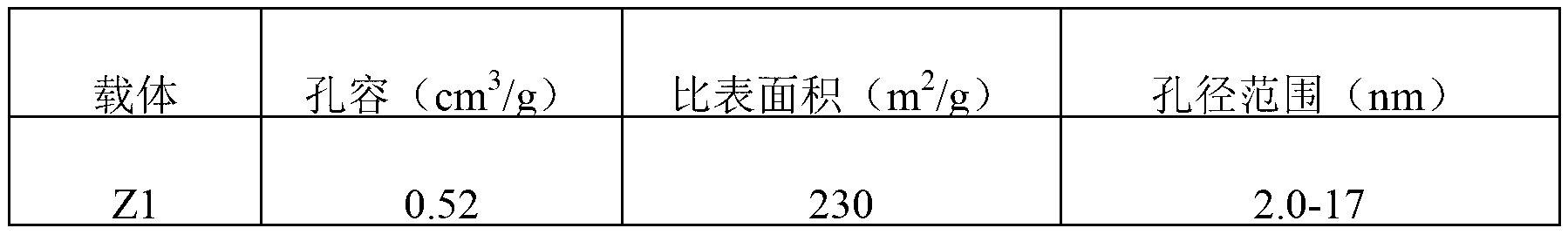 | 载体 | 孔容（$cm^3/g$） | 比表面积（$m^2/g$） | 孔径范围（nm） |
|---|---|---|---|
| Z1 | 0.52 | 230 | 2.0-17 |